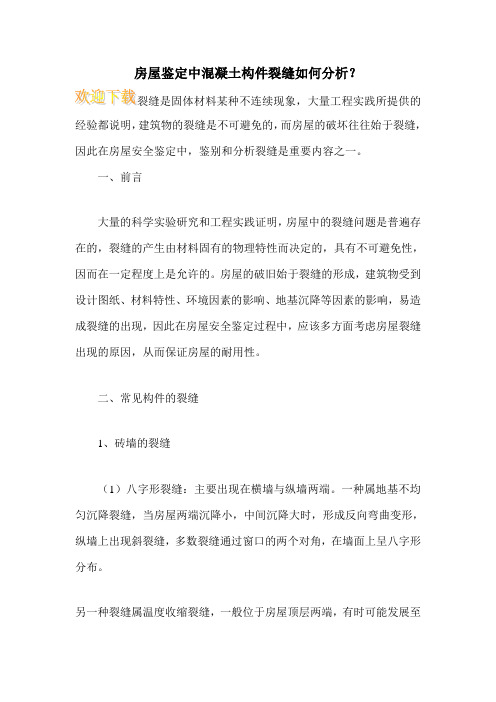 房屋鉴定中混凝土构件裂缝如何分析？

欢迎下载裂缝是固体材料某种不连续现象，大量工程实践所提供的经验都说明，建筑物的裂缝是不可避免的，而房屋的破坏往往始于裂缝，因此在房屋安全鉴定中，鉴别和分析裂缝是重要内容之一。

一、前言

大量的科学实验研究和工程实践证明，房屋中的裂缝问题是普遍存在的，裂缝的产生由材料固有的物理特性而决定的，具有不可避免性，因而在一定程度上是允许的。房屋的破旧始于裂缝的形成，建筑物受到设计图纸、材料特性、环境因素的影响、地基沉降等因素的影响，易造成裂缝的出现，因此在房屋安全鉴定过程中，应该多方面考虑房屋裂缝出现的原因，从而保证房屋的耐用性。

二、常见构件的裂缝

1、砖墙的裂缝

（1）八字形裂缝：主要出现在横墙与纵墙两端。一种属地基不均匀沉降裂缝，当房屋两端沉降小，中间沉降大时，形成反向弯曲变形，纵墙上出现斜裂缝，多数裂缝通过窗口的两个对角，在墙面上呈八字形分布。

另一种裂缝属温度收缩裂缝，一般位于房屋顶层两端，有时可能发展至